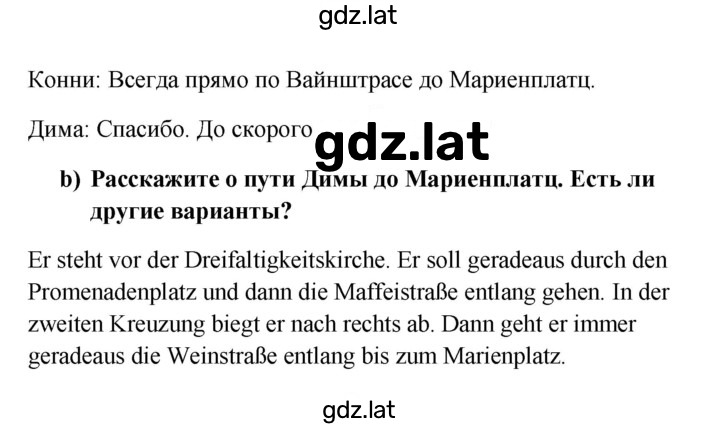 gdz.lat

Конни: Всегда прямо по Вайнштрасе до Мариенплатц.

Дима: Спасибо. До скорого

gdz.lat

b) Расскажите о пути Димы до Мариенплатц. Есть ли другие варианты?

Er steht vor der Dreifaltigkeitskirche. Er soll geradeaus durch den Promenadenplatz und dann die Maffeistraße entlang gehen. In der zweiten Kreuzung biegt er nach rechts ab. Dann geht er immer geradeaus die Weinstraße entlang bis zum Marienplatz.

gdz.lat